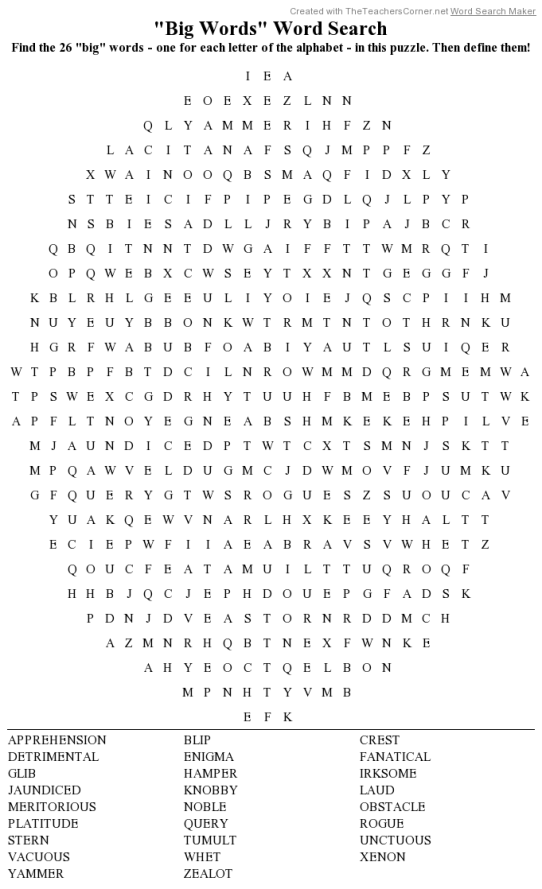 Created with TheTeachersCorner.net Word Search Maker

"Big Words" Word Search

Find the 26 "big" words - one for each letter of the alphabet - in this puzzle. Then define them!

I E A
E O E X E Z L N N
Q L Y A M M E R I H F Z N
L A C I T A N A F S Q J M P P F Z
X W A I N O O Q B S M A Q F I D X L Y
S T T E I C I F P I P E G D L Q J L P Y P
N S B I E S A D L L J R Y B I P A J B C R
Q B Q I T N N T D W G A I F F T T W M R Q T I
O P Q W E B X C W S E Y T X X N T G E G G F J
K B L R H L G E E U L I Y O I E J Q S C P I I H M
N U Y E U Y B B O N K W T R M T N T O T H R N K U
H G R F W A B U B F O A B I Y A U T L S U I Q E R
W T P B P F B T D C I L N R O W M M D Q R G M E M W A
T P S W E X C G D R H Y T U U H F B M E B P S U T W K
A P F L T N O Y E G N E A B S H M K E K E H P I L V E
M J A U N D I C E D P T W T C X T S M N J S K T T
M P Q A W V E L D U G M C J D W M O V F J U M K U
G F Q U E R Y G T W S R O G U E S Z S U O U C A V
Y U A K Q E W V N A R L H X K E E Y H A L T T
E C I E P W F I I A E A B R A V S V W H E T Z
Q O U C F E A T A M U I L T T U Q R O Q F
H H B J Q C J E P H D O U E P G F A D S K
P D N J D V E A S T O R N R D D M C H
A Z M N R H Q B T N E X F W N K E
A H Y E O C T Q E L B O N
M P N H T Y V M B
E F K

APPREHENSION
DETRIMENTAL
GLIB
JAUNDICED
MERITORIOUS
PLATITUDE
STERN
VACUOUS
YAMMER

BLIP
ENIGMA
HAMPER
KNOBBY
NOBLE
QUERY
TUMULT
WHET
ZEALOT

CREST
FANATICAL
IRKSOME
LAUD
OBSTACLE
ROGUE
UNCTUOUS
XENON